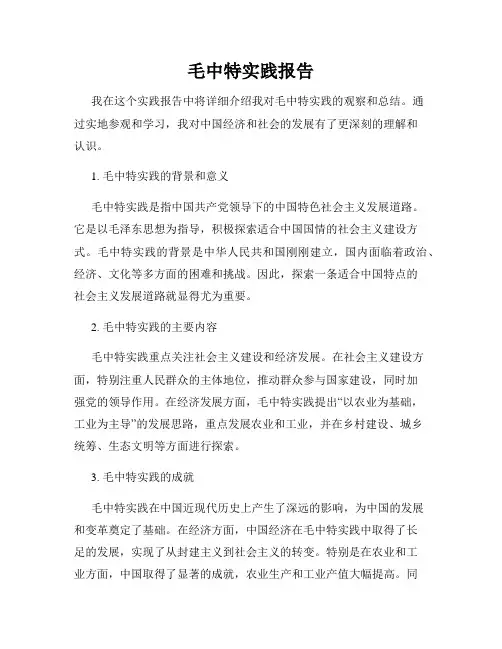 毛中特实践报告

我在这个实践报告中将详细介绍我对毛中特实践的观察和总结。通过实地参观和学习，我对中国经济和社会的发展有了更深刻的理解和认识。

1. 毛中特实践的背景和意义

毛中特实践是指中国共产党领导下的中国特色社会主义发展道路。它是以毛泽东思想为指导，积极探索适合中国国情的社会主义建设方式。毛中特实践的背景是中华人民共和国刚刚建立，国内面临着政治、经济、文化等多方面的困难和挑战。因此，探索一条适合中国特点的社会主义发展道路就显得尤为重要。

2. 毛中特实践的主要内容

毛中特实践重点关注社会主义建设和经济发展。在社会主义建设方面，特别注重人民群众的主体地位，推动群众参与国家建设，同时加强党的领导作用。在经济发展方面，毛中特实践提出“以农业为基础，工业为主导”的发展思路，重点发展农业和工业，并在乡村建设、城乡统筹、生态文明等方面进行探索。

3. 毛中特实践的成就

毛中特实践在中国近现代历史上产生了深远的影响，为中国的发展和变革奠定了基础。在经济方面，中国经济在毛中特实践中取得了长足的发展，实现了从封建主义到社会主义的转变。特别是在农业和工业方面，中国取得了显著的成就，农业生产和工业产值大幅提高。同